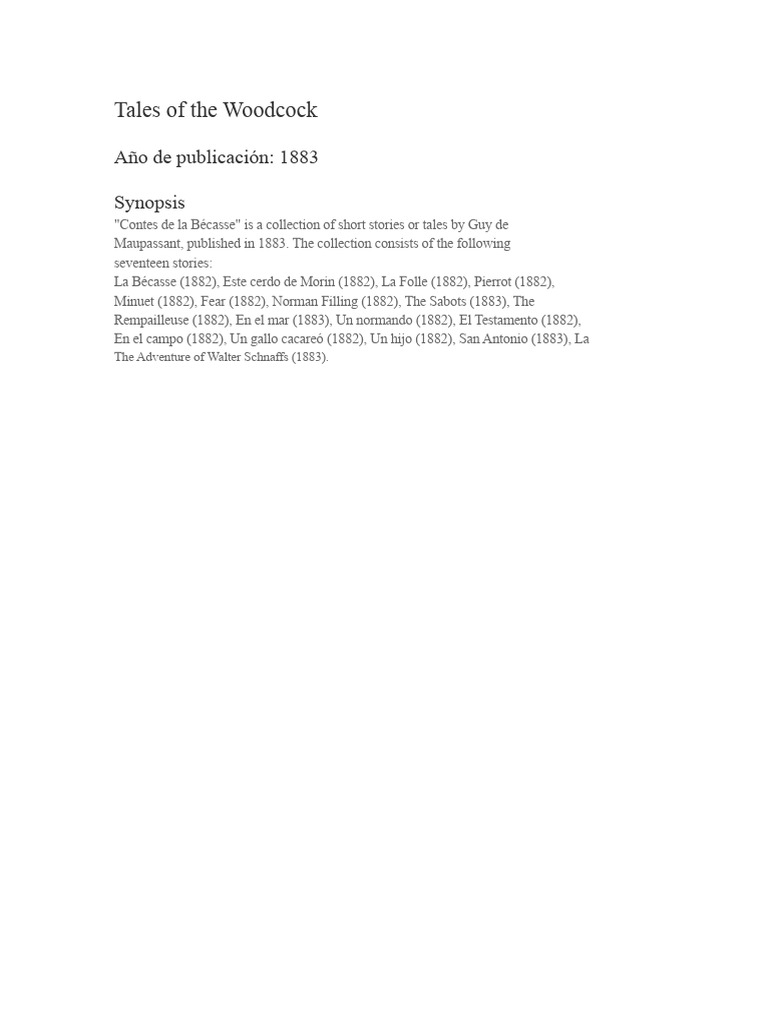 Tales of the Woodcock

Año de publicación: 1883

Synopsis

"Contes de la Bécasse" is a collection of short stories or tales by Guy de Maupassant, published in 1883. The collection consists of the following seventeen stories:
La Bécasse (1882), Este cerdo de Morin (1882), La Folle (1882), Pierrot (1882), Minuet (1882), Fear (1882), Norman Filling (1882), The Sabots (1883), The Rempailleuse (1882), En el mar (1883), Un normando (1882), El Testamento (1882), En el campo (1882), Un gallo cacareó (1882), Un hijo (1882), San Antonio (1883), La The Adventure of Walter Schnaffs (1883).